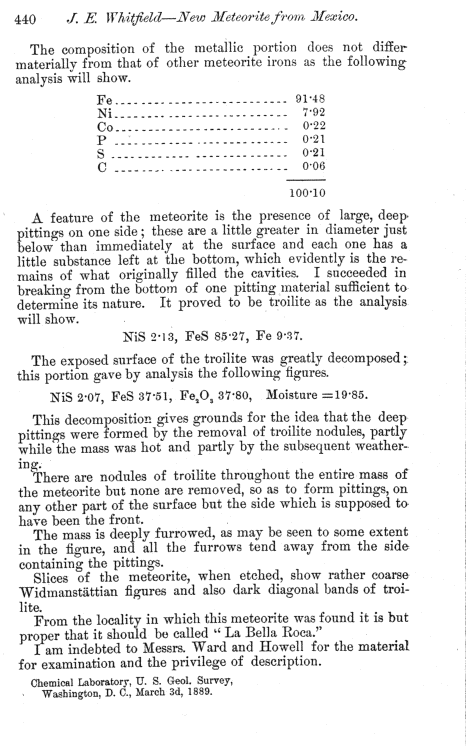 440 J. E. Whitfield—New Meteorite from Mexico.

The composition of the metallic portion does not differ materially from that of other meteorite irons as the following analysis will show.

| | |
|---|---|
| Fe | 91·48 |
| Ni | 7·92 |
| Co | 0·22 |
| P | 0·21 |
| S | 0·21 |
| C | 0·06 |
| | 100·10 |

A feature of the meteorite is the presence of large, deep pittings on one side; these are a little greater in diameter just below than immediately at the surface and each one has a little substance left at the bottom, which evidently is the remains of what originally filled the cavities. I succeeded in breaking from the bottom of one pitting material sufficient to determine its nature. It proved to be troilite as the analysis will show.

NiS 2·13, FeS 85·27, Fe 9·37.

The exposed surface of the troilite was greatly decomposed; this portion gave by analysis the following figures.

NiS 2·07, FeS 37·51, $Fe_2O_3$ 37·80, Moisture =19·85.

This decomposition gives grounds for the idea that the deep pittings were formed by the removal of troilite nodules, partly while the mass was hot and partly by the subsequent weathering.

There are nodules of troilite throughout the entire mass of the meteorite but none are removed, so as to form pittings, on any other part of the surface but the side which is supposed to have been the front.

The mass is deeply furrowed, as may be seen to some extent in the figure, and all the furrows tend away from the side containing the pittings.

Slices of the meteorite, when etched, show rather coarse Widmanstättian figures and also dark diagonal bands of troilite.

From the locality in which this meteorite was found it is but proper that it should be called "La Bella Roca."

I am indebted to Messrs. Ward and Howell for the material for examination and the privilege of description.

Chemical Laboratory, U. S. Geol. Survey, Washington, D. C., March 3d, 1889.